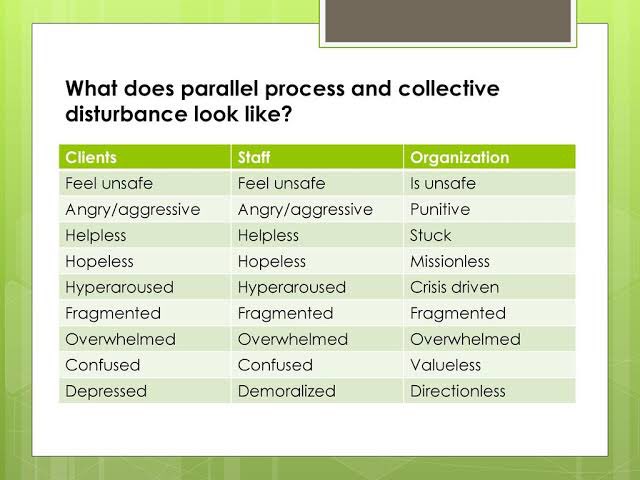 What does parallel process and collective disturbance look like?

| Clients | Staff | Organization |
|---|---|---|
| Feel unsafe | Feel unsafe | Is unsafe |
| Angry/aggressive | Angry/aggressive | Punitive |
| Helpless | Helpless | Stuck |
| Hopeless | Hopeless | Missionless |
| Hyperaroused | Hyperaroused | Crisis driven |
| Fragmented | Fragmented | Fragmented |
| Overwhelmed | Overwhelmed | Overwhelmed |
| Confused | Confused | Valueless |
| Depressed | Demoralized | Directionless |